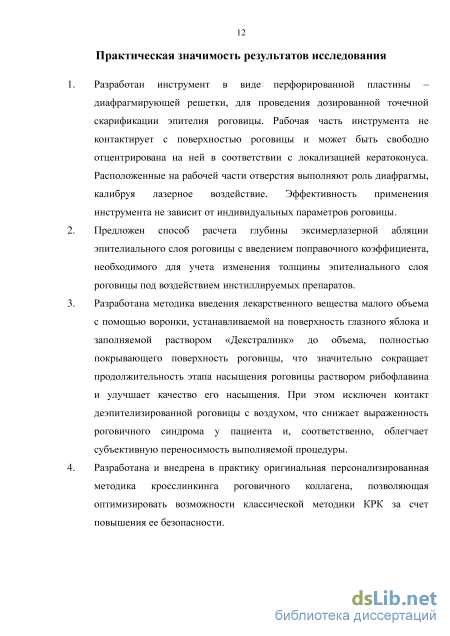 12

Практическая значимость результатов исследования

1. Разработан инструмент в виде перфорированной пластины – диафрагмирующей решетки, для проведения дозированной точечной скарификации эпителия роговицы. Рабочая часть инструмента не контактирует с поверхностью роговицы и может быть свободно отцентрирована на ней в соответствии с локализацией кератоконуса. Расположенные на рабочей части отверстия выполняют роль диафрагмы, калибруя лазерное воздействие. Эффективность применения инструмента не зависит от индивидуальных параметров роговицы.

2. Предложен способ расчета глубины эксимерлазерной абляции эпителиального слоя роговицы с введением поправочного коэффициента, необходимого для учета изменения толщины эпителиального слоя роговицы под воздействием инстиллируемых препаратов.

3. Разработана методика введения лекарственного вещества малого объема с помощью воронки, устанавливаемой на поверхность глазного яблока и заполняемой раствором «Декстралинк» до объема, полностью покрывающего поверхность роговицы, что значительно сокращает продолжительность этапа насыщения роговицы раствором рибофлавина и улучшает качество его насыщения. При этом исключен контакт деэпителизированной роговицы с воздухом, что снижает выраженность роговичного синдрома у пациента и, соответственно, облегчает субъективную переносимость выполняемой процедуры.

4. Разработана и внедрена в практику оригинальная персонализированная методика кросслинкинга роговичного коллагена, позволяющая оптимизировать возможности классической методики КРК за счет повышения ее безопасности.

dsLib.net
библиотека диссертаций